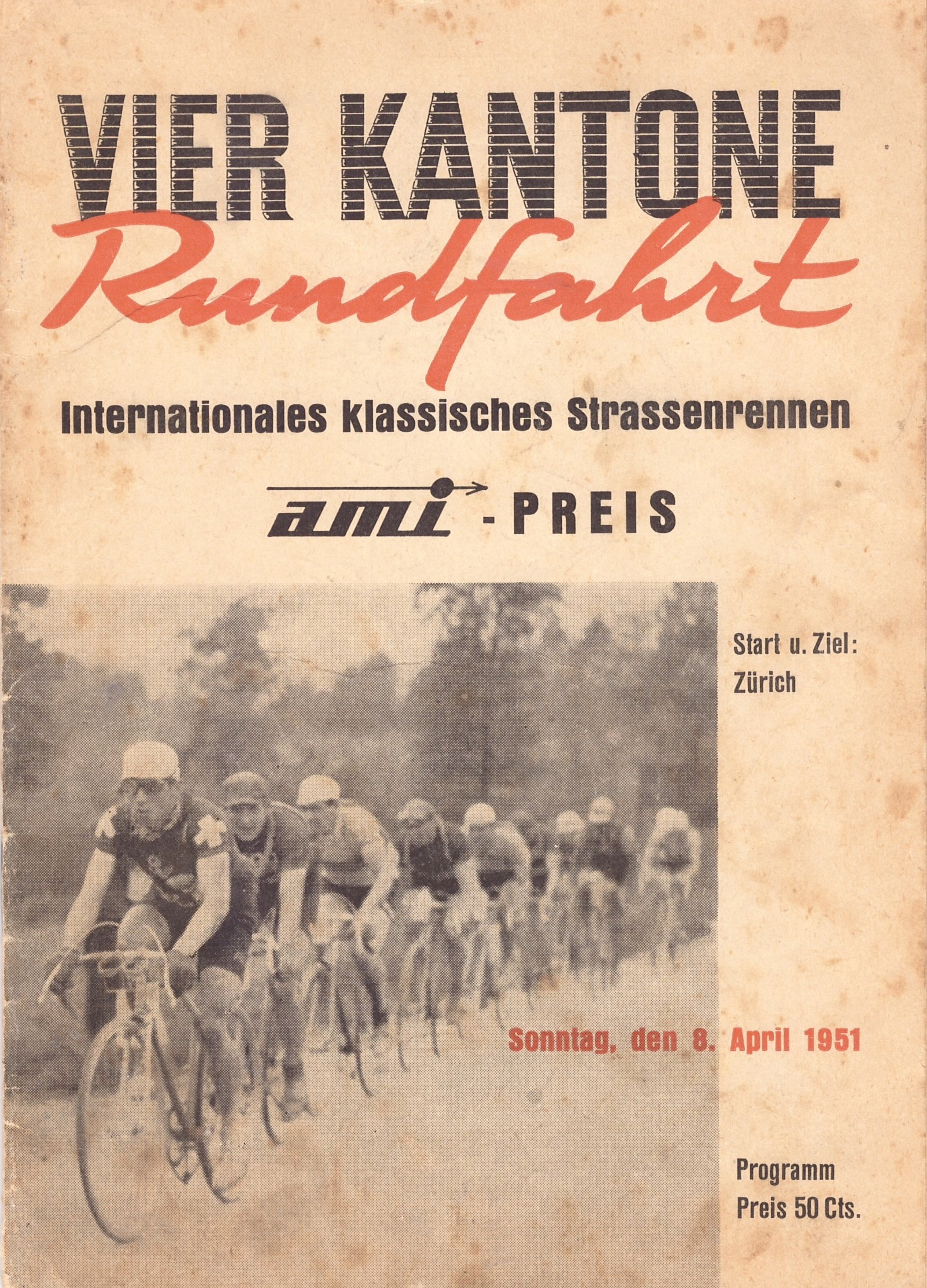 VIER KANTONE
Rundfahrt

Internationales klassisches Strassenrennen

ami - PREIS

Start u. Ziel: Zürich

Sonntag, den 8. April 1951

Programm
Preis 50 Cts.